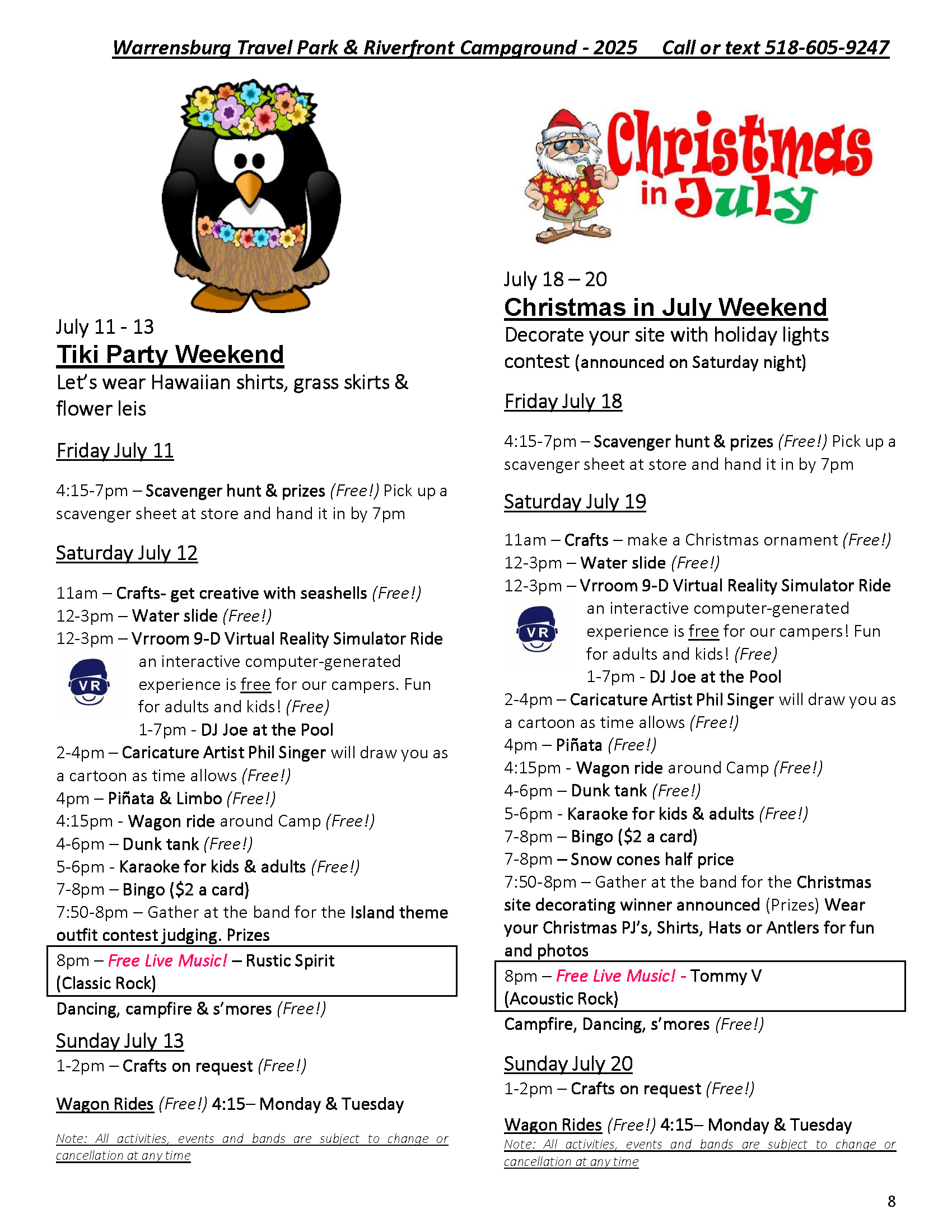 Warrensburg Travel Park & Riverfront Campground - 2025    Call or text 518-605-9247

July 11 - 13
Tiki Party Weekend
Let's wear Hawaiian shirts, grass skirts & flower leis

Friday July 11

4:15-7pm – Scavenger hunt & prizes (Free!) Pick up a scavenger sheet at store and hand it in by 7pm

Saturday July 12

11am – Crafts- get creative with seashells (Free!)
12-3pm – Water slide (Free!)
12-3pm – Vrroom 9-D Virtual Reality Simulator Ride
VR
an interactive computer-generated experience is free for our campers. Fun for adults and kids! (Free)
1-7pm - DJ Joe at the Pool
2-4pm – Caricature Artist Phil Singer will draw you as a cartoon as time allows (Free!)
4pm – Piñata & Limbo (Free!)
4:15pm - Wagon ride around Camp (Free!)
4-6pm – Dunk tank (Free!)
5-6pm - Karaoke for kids & adults (Free!)
7-8pm – Bingo ($2 a card)
7:50-8pm – Gather at the band for the Island theme outfit contest judging. Prizes
8pm – Free Live Music! – Rustic Spirit (Classic Rock)
Dancing, campfire & s'mores (Free!)

Sunday July 13
1-2pm – Crafts on request (Free!)

Wagon Rides (Free!) 4:15– Monday & Tuesday

Note: All activities, events and bands are subject to change or cancellation at any time

Christmas in July

July 18 – 20
Christmas in July Weekend
Decorate your site with holiday lights contest (announced on Saturday night)

Friday July 18

4:15-7pm – Scavenger hunt & prizes (Free!) Pick up a scavenger sheet at store and hand it in by 7pm

Saturday July 19

11am – Crafts – make a Christmas ornament (Free!)
12-3pm – Water slide (Free!)
12-3pm – Vrroom 9-D Virtual Reality Simulator Ride
VR
an interactive computer-generated experience is free for our campers! Fun for adults and kids! (Free)
1-7pm - DJ Joe at the Pool
2-4pm – Caricature Artist Phil Singer will draw you as a cartoon as time allows (Free!)
4pm – Piñata (Free!)
4:15pm - Wagon ride around Camp (Free!)
4-6pm – Dunk tank (Free!)
5-6pm - Karaoke for kids & adults (Free!)
7-8pm – Bingo ($2 a card)
7-8pm – Snow cones half price
7:50-8pm – Gather at the band for the Christmas site decorating winner announced (Prizes) Wear your Christmas PJ's, Shirts, Hats or Antlers for fun and photos
8pm – Free Live Music! - Tommy V (Acoustic Rock)
Campfire, Dancing, s'mores (Free!)

Sunday July 20
1-2pm – Crafts on request (Free!)

Wagon Rides (Free!) 4:15– Monday & Tuesday
Note: All activities, events and bands are subject to change or cancellation at any time

8